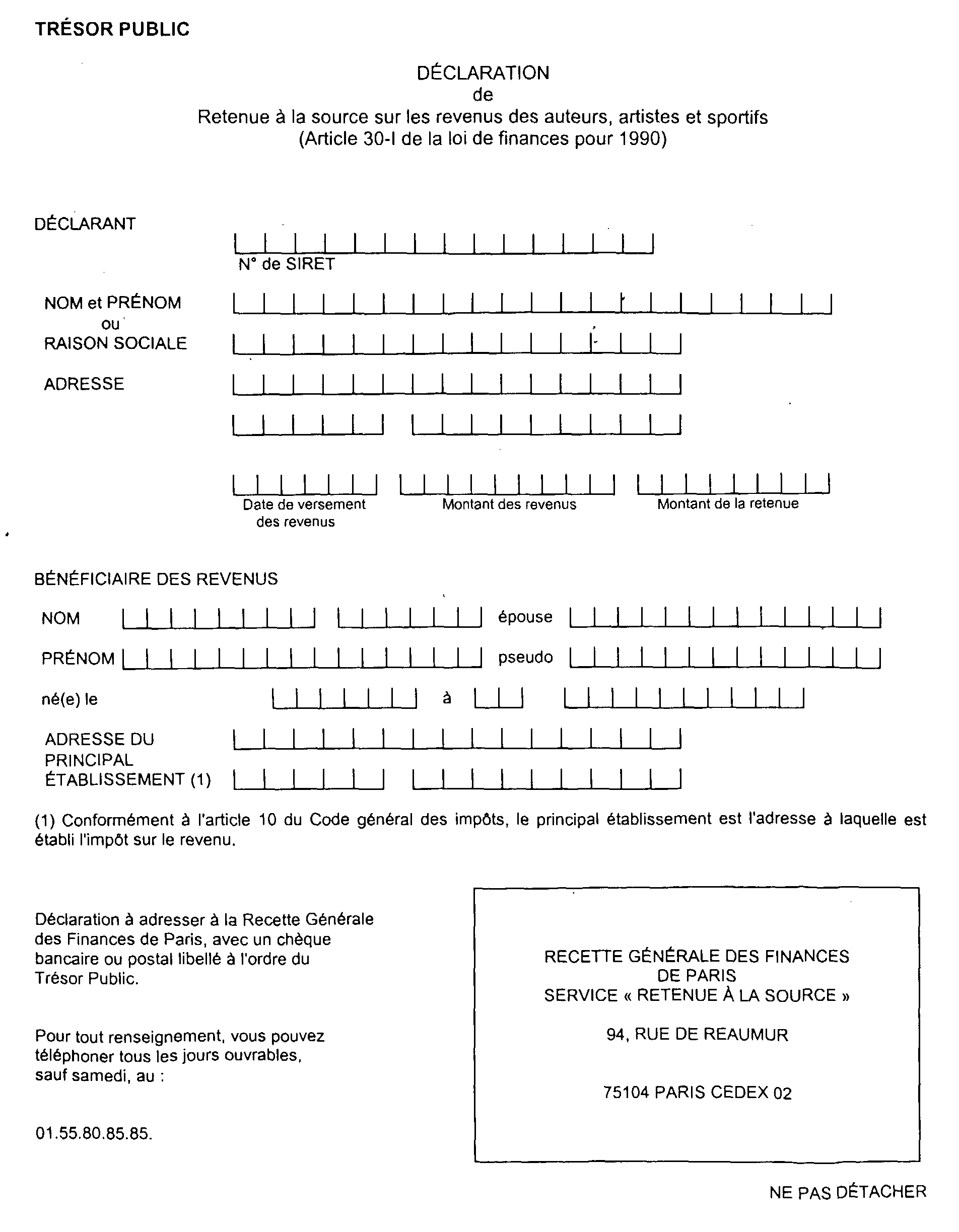 TRÉSOR PUBLIC

DÉCLARATION
de
Retenue à la source sur les revenus des auteurs, artistes et sportifs
(Article 30-I de la loi de finances pour 1990)

DÉCLARANT

N° de SIRET

NOM et PRÉNOM
ou
RAISON SOCIALE

ADRESSE

Date de versement des revenus

Montant des revenus

Montant de la retenue

BÉNÉFICIAIRE DES REVENUS

NOM

épouse

PRÉNOM

pseudo

né(e) le

à

ADRESSE DU PRINCIPAL ÉTABLISSEMENT (1)

(1) Conformément à l'article 10 du Code général des impôts, le principal établissement est l'adresse à laquelle est établi l'impôt sur le revenu.

Déclaration à adresser à la Recette Générale des Finances de Paris, avec un chèque bancaire ou postal libellé à l'ordre du Trésor Public.

Pour tout renseignement, vous pouvez téléphoner tous les jours ouvrables, sauf samedi, au :

01.55.80.85.85.

RECETTE GÉNÉRALE DES FINANCES
DE PARIS
SERVICE « RETENUE À LA SOURCE »

94, RUE DE REAUMUR

75104 PARIS CEDEX 02

NE PAS DÉTACHER